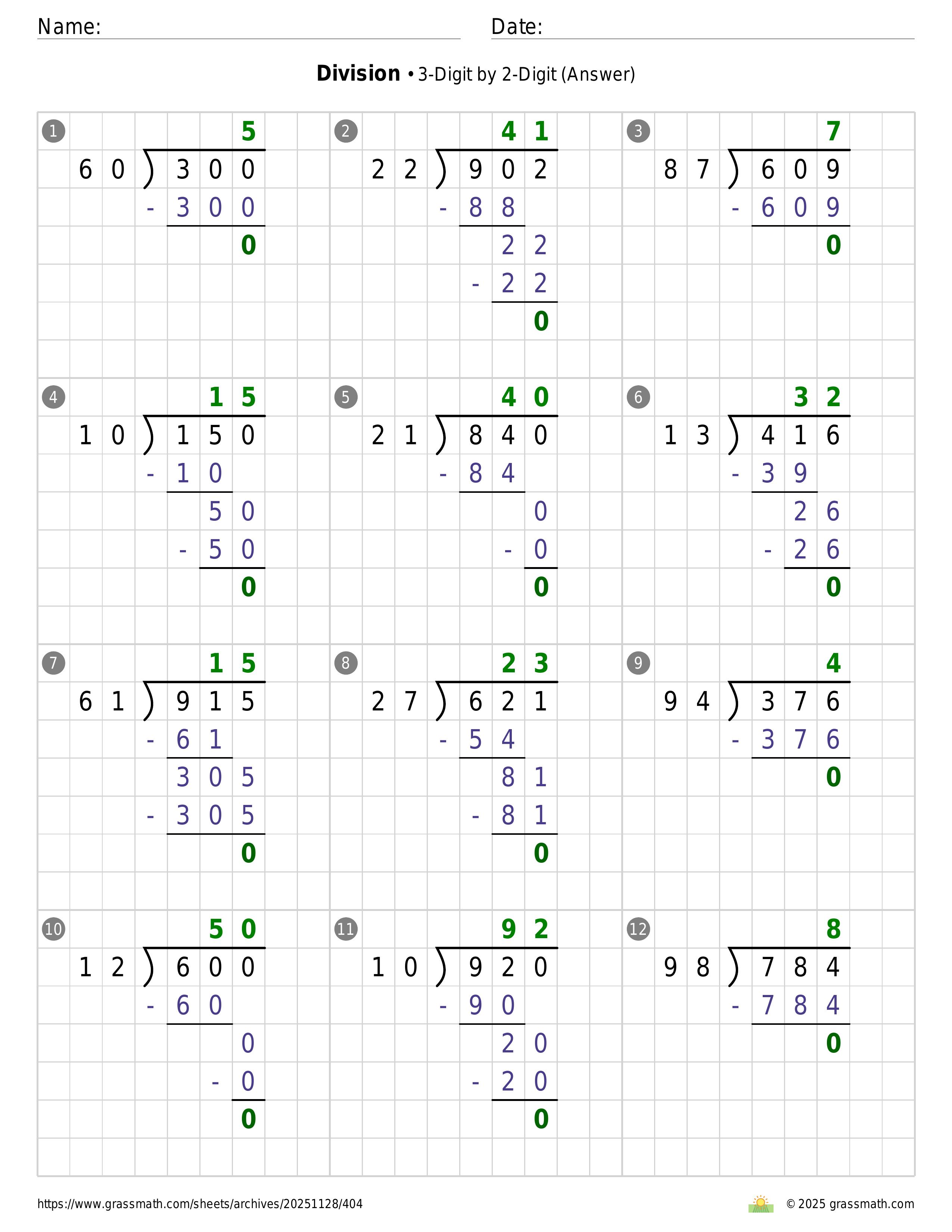 Name:
Date:

**Division** • 3-Digit by 2-Digit (Answer)

1
5
60 ) 300
- 300
0

2
41
22 ) 902
- 88
22
- 22
0

3
7
87 ) 609
- 609
0

4
15
10 ) 150
- 10
50
- 50
0

5
40
21 ) 840
- 84
0
- 0
0

6
32
13 ) 416
- 39
26
- 26
0

7
15
61 ) 915
- 61
305
- 305
0

8
23
27 ) 621
- 54
81
- 81
0

9
4
94 ) 376
- 376
0

10
50
12 ) 600
- 60
0
- 0
0

11
92
10 ) 920
- 90
20
- 20
0

12
8
98 ) 784
- 784
0

https://www.grassmath.com/sheets/archives/20251128/404
© 2025 grassmath.com